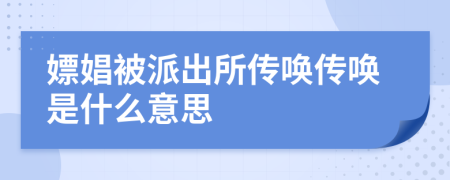 嫖娼被派出所传唤传唤是什么意思